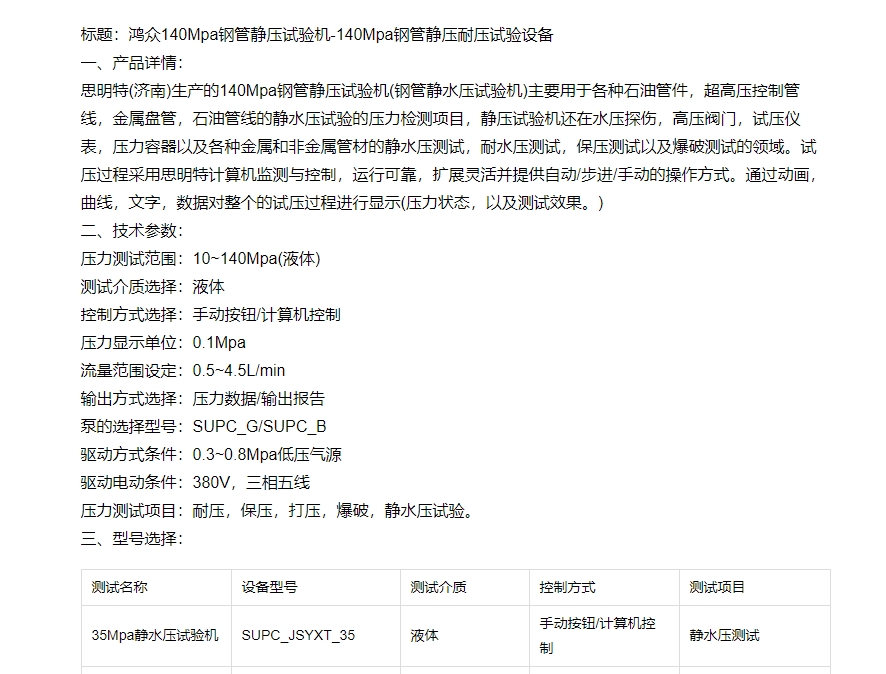 标题：鸿众140Mpa钢管静压试验机-140Mpa钢管静压耐压试验设备
一、产品详情：
思明特(济南)生产的140Mpa钢管静压试验机(钢管静水压试验机)主要用于各种石油管件，超高压控制管线，金属盘管，石油管线的静水压试验的压力检测项目，静压试验机还在水压探伤，高压阀门，试压仪表，压力容器以及各种金属和非金属管材的静水压测试，耐水压测试，保压测试以及爆破测试的领域。试压过程采用思明特计算机监测与控制，运行可靠，扩展灵活并提供自动/步进/手动的操作方式。通过动画，曲线，文字，数据对整个的试压过程进行显示(压力状态，以及测试效果。)
二、技术参数：
压力测试范围：10~140Mpa(液体)
测试介质选择：液体
控制方式选择：手动按钮/计算机控制
压力显示单位：0.1Mpa
流量范围设定：0.5~4.5L/min
输出方式选择：压力数据/输出报告
泵的选择型号：SUPC_G/SUPC_B
驱动方式条件：0.3~0.8Mpa低压气源
驱动电动条件：380V，三相五线
压力测试项目：耐压，保压，打压，爆破，静水压试验。
三、型号选择：

| 测试名称 | 设备型号 | 测试介质 | 控制方式 | 测试项目 |
|---|---|---|---|---|
| 35Mpa静水压试验机 | SUPC_JSYXT_35 | 液体 | 手动按钮/计算机控制 | 静水压测试 |